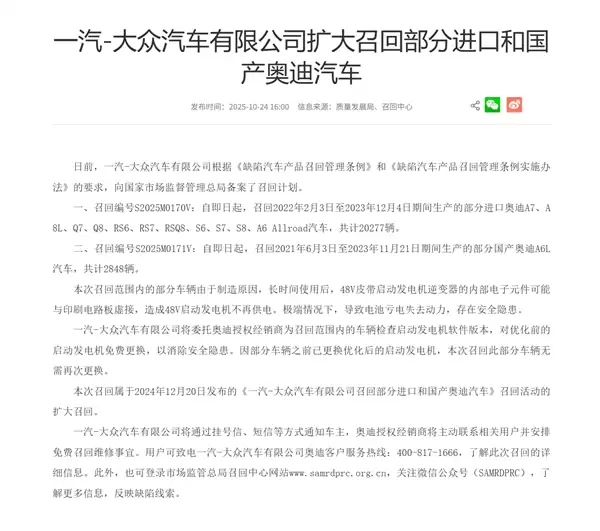 一汽-大众汽车有限公司扩大召回部分进口和国产奥迪汽车

发布时间：2025-10-24 16:00　信息来源：质量发展局、召回中心

日前，一汽-大众汽车有限公司根据《缺陷汽车产品召回管理条例》和《缺陷汽车产品召回管理条例实施办法》的要求，向国家市场监督管理总局备案了召回计划。

一、召回编号S2025M0170V：自即日起，召回2022年2月3日至2023年12月4日期间生产的部分进口奥迪A7、A8L、Q7、Q8、RS6、RS7、RSQ8、S6、S7、S8、A6 Allroad汽车，共计20277辆。

二、召回编号S2025M0171V：自即日起，召回2021年6月3日至2023年11月21日期间生产的部分国产奥迪A6L汽车，共计2848辆。

本次召回范围内的部分车辆由于制造原因，长时间使用后，48V皮带启动发电机逆变器的内部电子元件可能与印刷电路板虚接，造成48V启动发电机不再供电。极端情况下，导致电池亏电失去动力，存在安全隐患。

一汽-大众汽车有限公司将委托奥迪授权经销商为召回范围内的车辆检查启动发电机软件版本，对优化前的启动发电机免费更换，以消除安全隐患。因部分车辆之前已更换优化后的启动发电机，本次召回此部分车辆无需再次更换。

本次召回属于2024年12月20日发布的《一汽-大众汽车有限公司召回部分进口和国产奥迪汽车》召回活动的扩大召回。

一汽-大众汽车有限公司将通过挂号信、短信等方式通知车主，奥迪授权经销商将主动联系相关用户并安排免费召回维修事宜。用户可致电一汽-大众汽车有限公司奥迪客户服务热线：400-817-1666，了解此次召回的详细信息。此外，也可登录市场监管总局召回中心网站www.samrdprc.org.cn，关注微信公众号（SAMRDPRC），了解更多信息，反映缺陷线索。